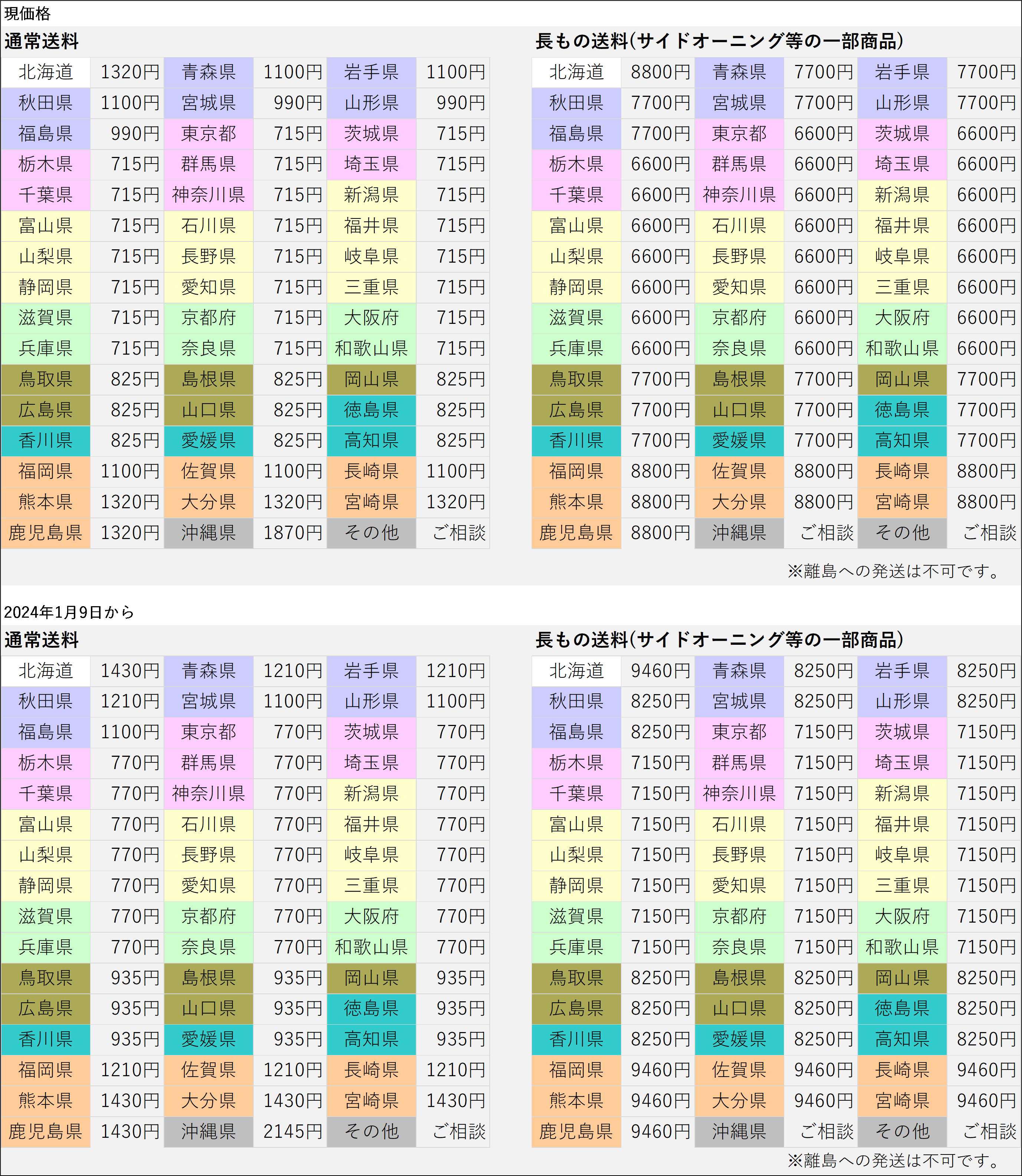 現価格

通常送料

| 北海道 | 1320円 | 青森県 | 1100円 | 岩手県 | 1100円 |
|---|---|---|---|---|---|
| 秋田県 | 1100円 | 宮城県 | 990円 | 山形県 | 990円 |
| 福島県 | 990円 | 東京都 | 715円 | 茨城県 | 715円 |
| 栃木県 | 715円 | 群馬県 | 715円 | 埼玉県 | 715円 |
| 千葉県 | 715円 | 神奈川県 | 715円 | 新潟県 | 715円 |
| 富山県 | 715円 | 石川県 | 715円 | 福井県 | 715円 |
| 山梨県 | 715円 | 長野県 | 715円 | 岐阜県 | 715円 |
| 静岡県 | 715円 | 愛知県 | 715円 | 三重県 | 715円 |
| 滋賀県 | 715円 | 京都府 | 715円 | 大阪府 | 715円 |
| 兵庫県 | 715円 | 奈良県 | 715円 | 和歌山県 | 715円 |
| 鳥取県 | 825円 | 島根県 | 825円 | 岡山県 | 825円 |
| 広島県 | 825円 | 山口県 | 825円 | 徳島県 | 825円 |
| 香川県 | 825円 | 愛媛県 | 825円 | 高知県 | 825円 |
| 福岡県 | 1100円 | 佐賀県 | 1100円 | 長崎県 | 1100円 |
| 熊本県 | 1320円 | 大分県 | 1320円 | 宮崎県 | 1320円 |
| 鹿児島県 | 1320円 | 沖縄県 | 1870円 | その他 | ご相談 |

長もの送料(サイドオーニング等の一部商品)

| 北海道 | 8800円 | 青森県 | 7700円 | 岩手県 | 7700円 |
|---|---|---|---|---|---|
| 秋田県 | 7700円 | 宮城県 | 7700円 | 山形県 | 7700円 |
| 福島県 | 7700円 | 東京都 | 6600円 | 茨城県 | 6600円 |
| 栃木県 | 6600円 | 群馬県 | 6600円 | 埼玉県 | 6600円 |
| 千葉県 | 6600円 | 神奈川県 | 6600円 | 新潟県 | 6600円 |
| 富山県 | 6600円 | 石川県 | 6600円 | 福井県 | 6600円 |
| 山梨県 | 6600円 | 長野県 | 6600円 | 岐阜県 | 6600円 |
| 静岡県 | 6600円 | 愛知県 | 6600円 | 三重県 | 6600円 |
| 滋賀県 | 6600円 | 京都府 | 6600円 | 大阪府 | 6600円 |
| 兵庫県 | 6600円 | 奈良県 | 6600円 | 和歌山県 | 6600円 |
| 鳥取県 | 7700円 | 島根県 | 7700円 | 岡山県 | 7700円 |
| 広島県 | 7700円 | 山口県 | 7700円 | 徳島県 | 7700円 |
| 香川県 | 7700円 | 愛媛県 | 7700円 | 高知県 | 7700円 |
| 福岡県 | 8800円 | 佐賀県 | 8800円 | 長崎県 | 8800円 |
| 熊本県 | 8800円 | 大分県 | 8800円 | 宮崎県 | 8800円 |
| 鹿児島県 | 8800円 | 沖縄県 | ご相談 | その他 | ご相談 |

※離島への発送は不可です。

2024年1月9日から

通常送料

| 北海道 | 1430円 | 青森県 | 1210円 | 岩手県 | 1210円 |
|---|---|---|---|---|---|
| 秋田県 | 1210円 | 宮城県 | 1100円 | 山形県 | 1100円 |
| 福島県 | 1100円 | 東京都 | 770円 | 茨城県 | 770円 |
| 栃木県 | 770円 | 群馬県 | 770円 | 埼玉県 | 770円 |
| 千葉県 | 770円 | 神奈川県 | 770円 | 新潟県 | 770円 |
| 富山県 | 770円 | 石川県 | 770円 | 福井県 | 770円 |
| 山梨県 | 770円 | 長野県 | 770円 | 岐阜県 | 770円 |
| 静岡県 | 770円 | 愛知県 | 770円 | 三重県 | 770円 |
| 滋賀県 | 770円 | 京都府 | 770円 | 大阪府 | 770円 |
| 兵庫県 | 770円 | 奈良県 | 770円 | 和歌山県 | 770円 |
| 鳥取県 | 935円 | 島根県 | 935円 | 岡山県 | 935円 |
| 広島県 | 935円 | 山口県 | 935円 | 徳島県 | 935円 |
| 香川県 | 935円 | 愛媛県 | 935円 | 高知県 | 935円 |
| 福岡県 | 1210円 | 佐賀県 | 1210円 | 長崎県 | 1210円 |
| 熊本県 | 1430円 | 大分県 | 1430円 | 宮崎県 | 1430円 |
| 鹿児島県 | 1430円 | 沖縄県 | 2145円 | その他 | ご相談 |

長もの送料(サイドオーニング等の一部商品)

| 北海道 | 9460円 | 青森県 | 8250円 | 岩手県 | 8250円 |
|---|---|---|---|---|---|
| 秋田県 | 8250円 | 宮城県 | 8250円 | 山形県 | 8250円 |
| 福島県 | 8250円 | 東京都 | 7150円 | 茨城県 | 7150円 |
| 栃木県 | 7150円 | 群馬県 | 7150円 | 埼玉県 | 7150円 |
| 千葉県 | 7150円 | 神奈川県 | 7150円 | 新潟県 | 7150円 |
| 富山県 | 7150円 | 石川県 | 7150円 | 福井県 | 7150円 |
| 山梨県 | 7150円 | 長野県 | 7150円 | 岐阜県 | 7150円 |
| 静岡県 | 7150円 | 愛知県 | 7150円 | 三重県 | 7150円 |
| 滋賀県 | 7150円 | 京都府 | 7150円 | 大阪府 | 7150円 |
| 兵庫県 | 7150円 | 奈良県 | 7150円 | 和歌山県 | 7150円 |
| 鳥取県 | 8250円 | 島根県 | 8250円 | 岡山県 | 8250円 |
| 広島県 | 8250円 | 山口県 | 8250円 | 徳島県 | 8250円 |
| 香川県 | 8250円 | 愛媛県 | 8250円 | 高知県 | 8250円 |
| 福岡県 | 9460円 | 佐賀県 | 9460円 | 長崎県 | 9460円 |
| 熊本県 | 9460円 | 大分県 | 9460円 | 宮崎県 | 9460円 |
| 鹿児島県 | 9460円 | 沖縄県 | ご相談 | その他 | ご相談 |

※離島への発送は不可です。